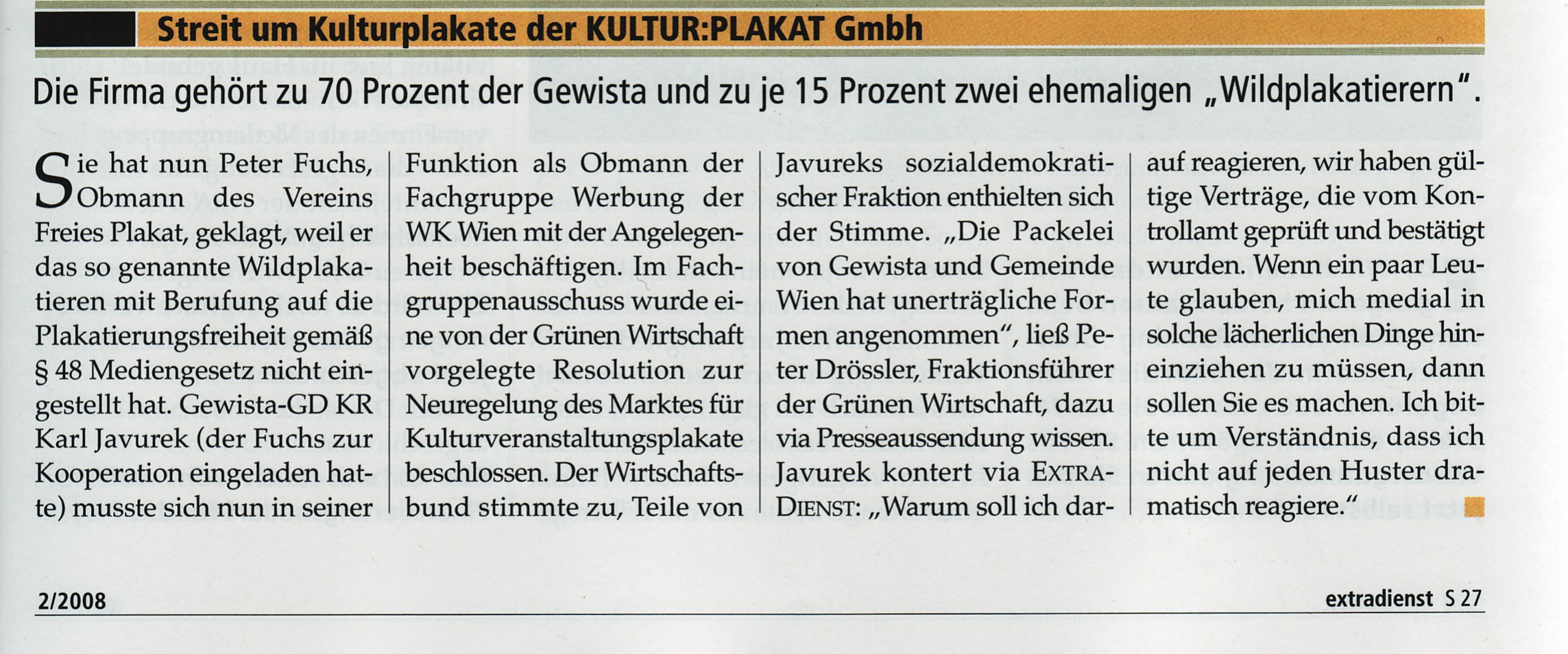 Streit um Kulturplakate der KULTUR:PLAKAT Gmbh

Die Firma gehört zu 70 Prozent der Gewista und zu je 15 Prozent zwei ehemaligen „Wildplakatierern".

Sie hat nun Peter Fuchs, Obmann des Vereins Freies Plakat, geklagt, weil er das so genannte Wildplakatieren mit Berufung auf die Plakatierungsfreiheit gemäß § 48 Mediengesetz nicht eingestellt hat. Gewista-GD KR Karl Javurek (der Fuchs zur Kooperation eingeladen hatte) musste sich nun in seiner Funktion als Obmann der Fachgruppe Werbung der WK Wien mit der Angelegenheit beschäftigen. Im Fachgruppenausschuss wurde eine von der Grünen Wirtschaft vorgelegte Resolution zur Neuregelung des Marktes für Kulturveranstaltungsplakate beschlossen. Der Wirtschaftsbund stimmte zu, Teile von Javureks sozialdemokratischer Fraktion enthielten sich der Stimme. „Die Packelei von Gewista und Gemeinde Wien hat unerträgliche Formen angenommen", ließ Peter Drössler, Fraktionsführer der Grünen Wirtschaft, dazu via Presseaussendung wissen. Javurek kontert via EXTRADIENST: „Warum soll ich darauf reagieren, wir haben gültige Verträge, die vom Kontrollamt geprüft und bestätigt wurden. Wenn ein paar Leute glauben, mich medial in solche lächerlichen Dinge hineinziehen zu müssen, dann sollen Sie es machen. Ich bitte um Verständnis, dass ich nicht auf jeden Huster dramatisch reagiere."

2/2008

extradienst S 27